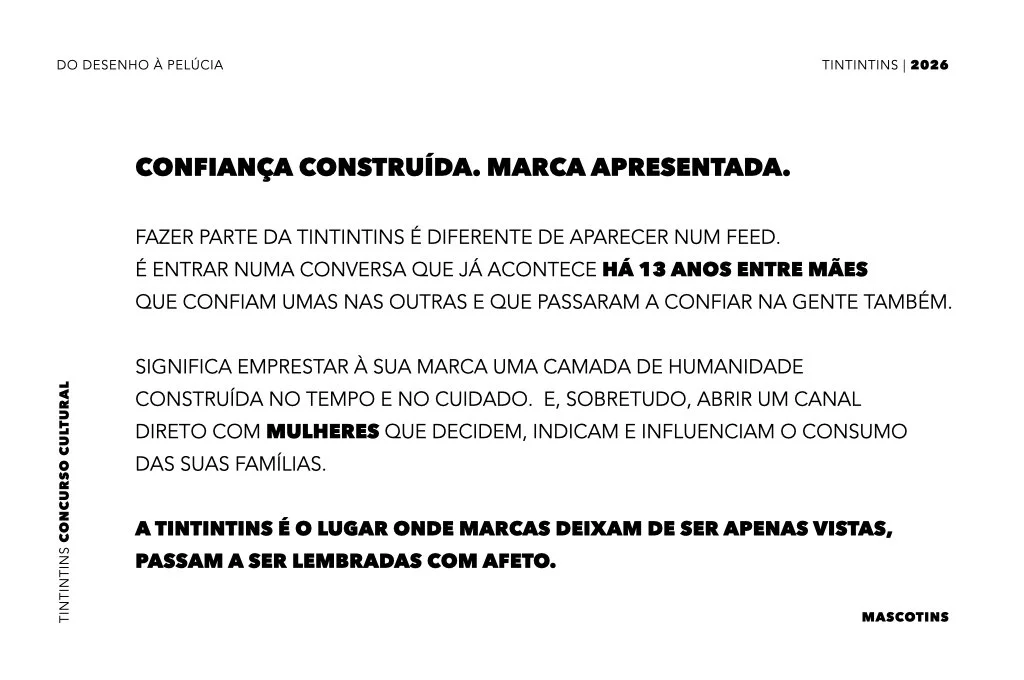 DO DESENHO À PELÚCIA

TINTINTINS | 2026

CONFIANÇA CONSTRUÍDA. MARCA APRESENTADA.

FAZER PARTE DA TINTINTINS É DIFERENTE DE APARECER NUM FEED. É ENTRAR NUMA CONVERSA QUE JÁ ACONTECE HÁ 13 ANOS ENTRE MÃES QUE CONFIAM UMAS NAS OUTRAS E QUE PASSARAM A CONFIAR NA GENTE TAMBÉM.

SIGNIFICA EMPRESTAR À SUA MARCA UMA CAMADA DE HUMANIDADE CONSTRUÍDA NO TEMPO E NO CUIDADO. E, SOBRETUDO, ABRIR UM CANAL DIRETO COM MULHERES QUE DECIDEM, INDICAM E INFLUENCIAM O CONSUMO DAS SUAS FAMÍLIAS.

A TINTINTINS É O LUGAR ONDE MARCAS DEIXAM DE SER APENAS VISTAS, PASSAM A SER LEMBRADAS COM AFETO.

TINTINTINS CONCURSO CULTURAL

MASCOTINS